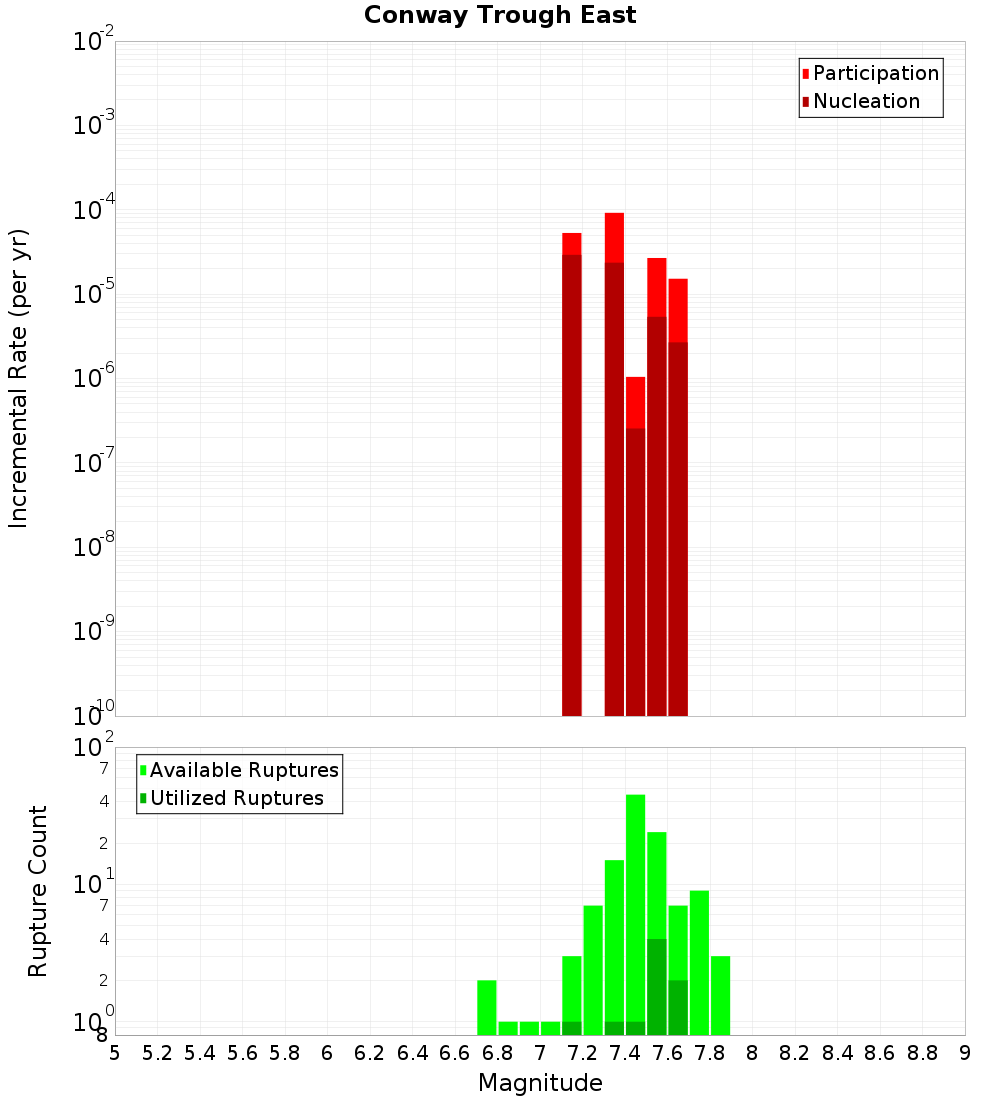 Conway Trough East

Participation
Nucleation

Incremental Rate (per yr)

$10^{-2}$
$10^{-3}$
$10^{-4}$
$10^{-5}$
$10^{-6}$
$10^{-7}$
$10^{-8}$
$10^{-9}$
$10^{-10}$

Available Ruptures
Utilized Ruptures

Rupture Count

$10^{2}$
7
4
2
$10^{1}$
7
4
2
$10^{0}$
8

5 5.2 5.4 5.6 5.8 6 6.2 6.4 6.6 6.8 7 7.2 7.4 7.6 7.8 8 8.2 8.4 8.6 8.8 9

Magnitude